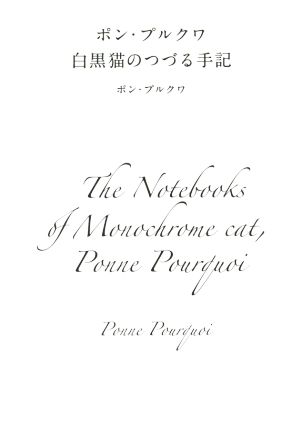 ポン・プルクワ
白黒猫のつづる手記

ポン・プルクワ

The Notebooks of Monochrome cat, Ponne Pourquoi

Ponne Pourquoi